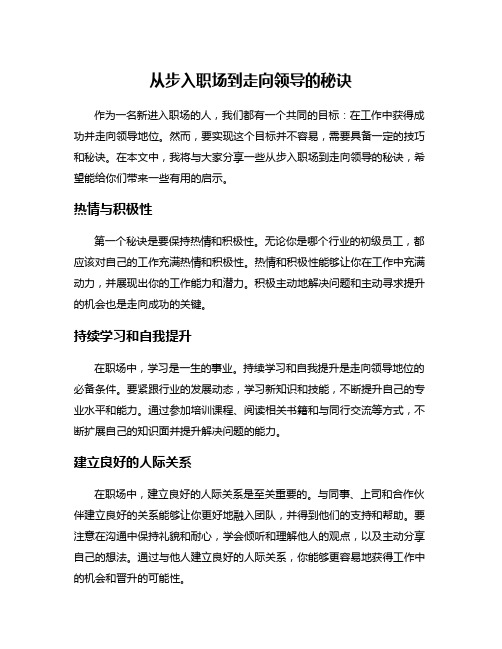 从步入职场到走向领导的秘诀

作为一名新进入职场的人，我们都有一个共同的目标：在工作中获得成功并走向领导地位。然而，要实现这个目标并不容易，需要具备一定的技巧和秘诀。在本文中，我将与大家分享一些从步入职场到走向领导的秘诀，希望能给你们带来一些有用的启示。

热情与积极性

第一个秘诀是要保持热情和积极性。无论你是哪个行业的初级员工，都应该对自己的工作充满热情和积极性。热情和积极性能够让你在工作中充满动力，并展现出你的工作能力和潜力。积极主动地解决问题和主动寻求提升的机会也是走向成功的关键。

持续学习和自我提升

在职场中，学习是一生的事业。持续学习和自我提升是走向领导地位的必备条件。要紧跟行业的发展动态，学习新知识和技能，不断提升自己的专业水平和能力。通过参加培训课程、阅读相关书籍和与同行交流等方式，不断扩展自己的知识面并提升解决问题的能力。

建立良好的人际关系

在职场中，建立良好的人际关系是至关重要的。与同事、上司和合作伙伴建立良好的关系能够让你更好地融入团队，并得到他们的支持和帮助。要注意在沟通中保持礼貌和耐心，学会倾听和理解他人的观点，以及主动分享自己的想法。通过与他人建立良好的人际关系，你能够更容易地获得工作中的机会和晋升的可能性。